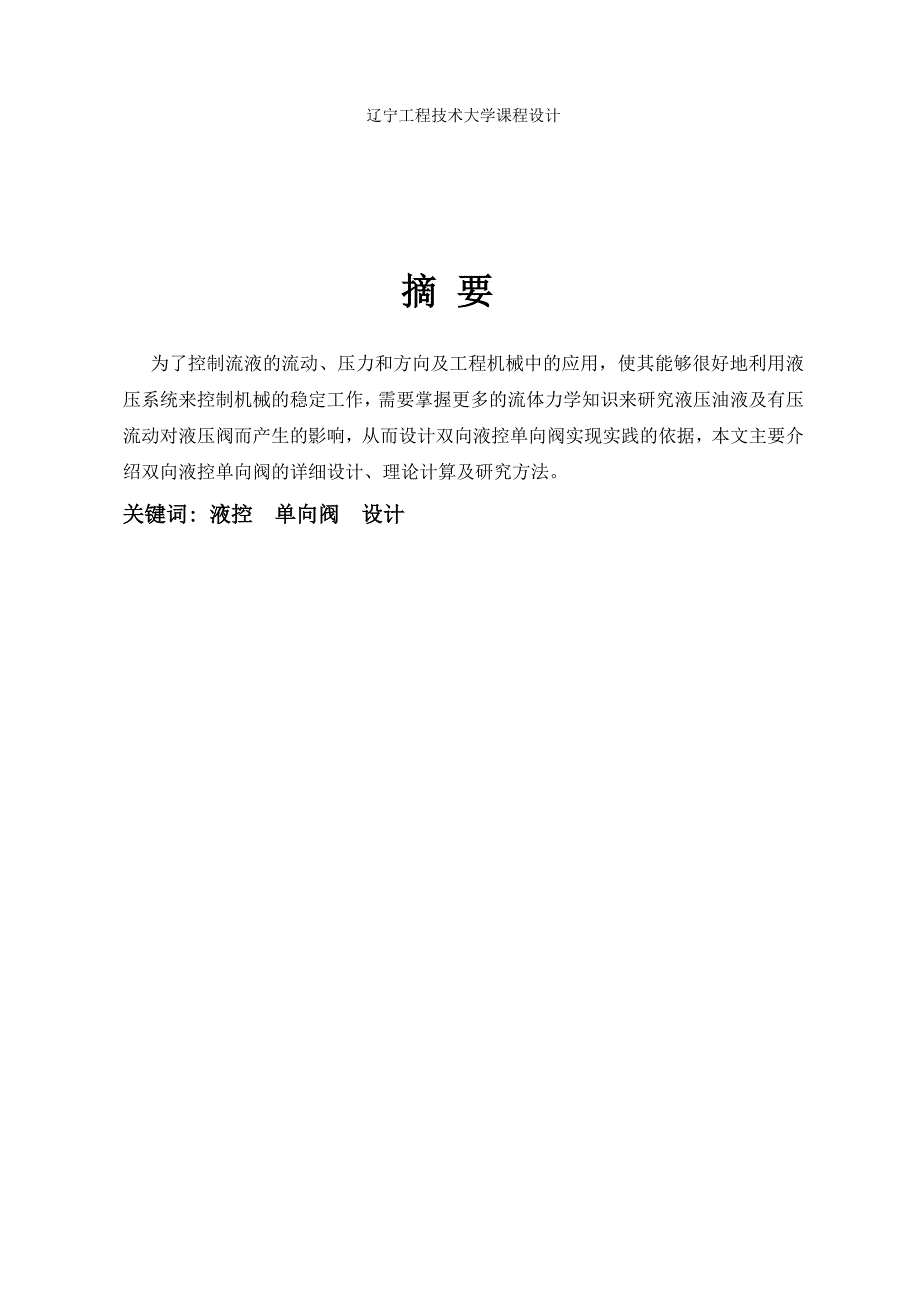 辽宁工程技术大学课程设计

摘 要

为了控制流液的流动、压力和方向及工程机械中的应用，使其能够很好地利用液压系统来控制机械的稳定工作，需要掌握更多的流体力学知识来研究液压油液及有压流动对液压阀而产生的影响，从而设计双向液控单向阀实现实践的依据，本文主要介绍双向液控单向阀的详细设计、理论计算及研究方法。

关键词：液控 单向阀 设计